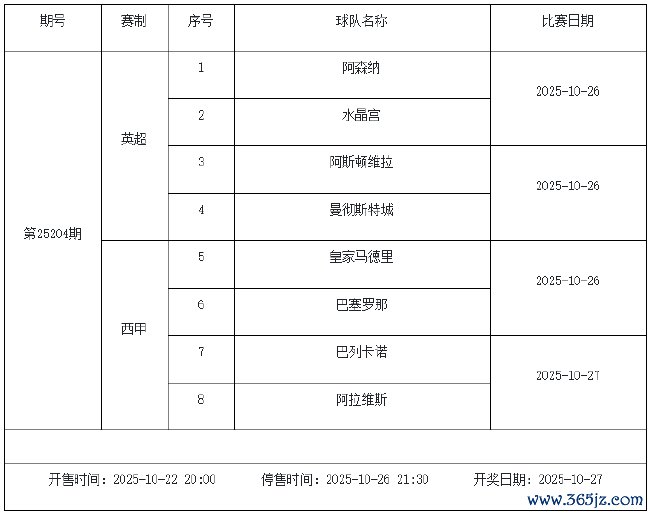 | 期号 | 赛制 | 序号 | 球队名称 | 比赛日期 |
|---|---|---|---|---|
| 第25204期 | 英超 | 1 | 阿森纳 | 2025-10-26 |
| | | 2 | 水晶宫 | |
| | | 3 | 阿斯顿维拉 | 2025-10-26 |
| | | 4 | 曼彻斯特城 | |
| | 西甲 | 5 | 皇家马德里 | 2025-10-26 |
| | | 6 | 巴塞罗那 | |
| | | 7 | 巴列卡诺 | 2025-10-27 |
| | | 8 | 阿拉维斯 | |

开售时间：2025-10-22 20:00  停售时间：2025-10-26 21:30  开奖日期：2025-10-27

www.365jz.com